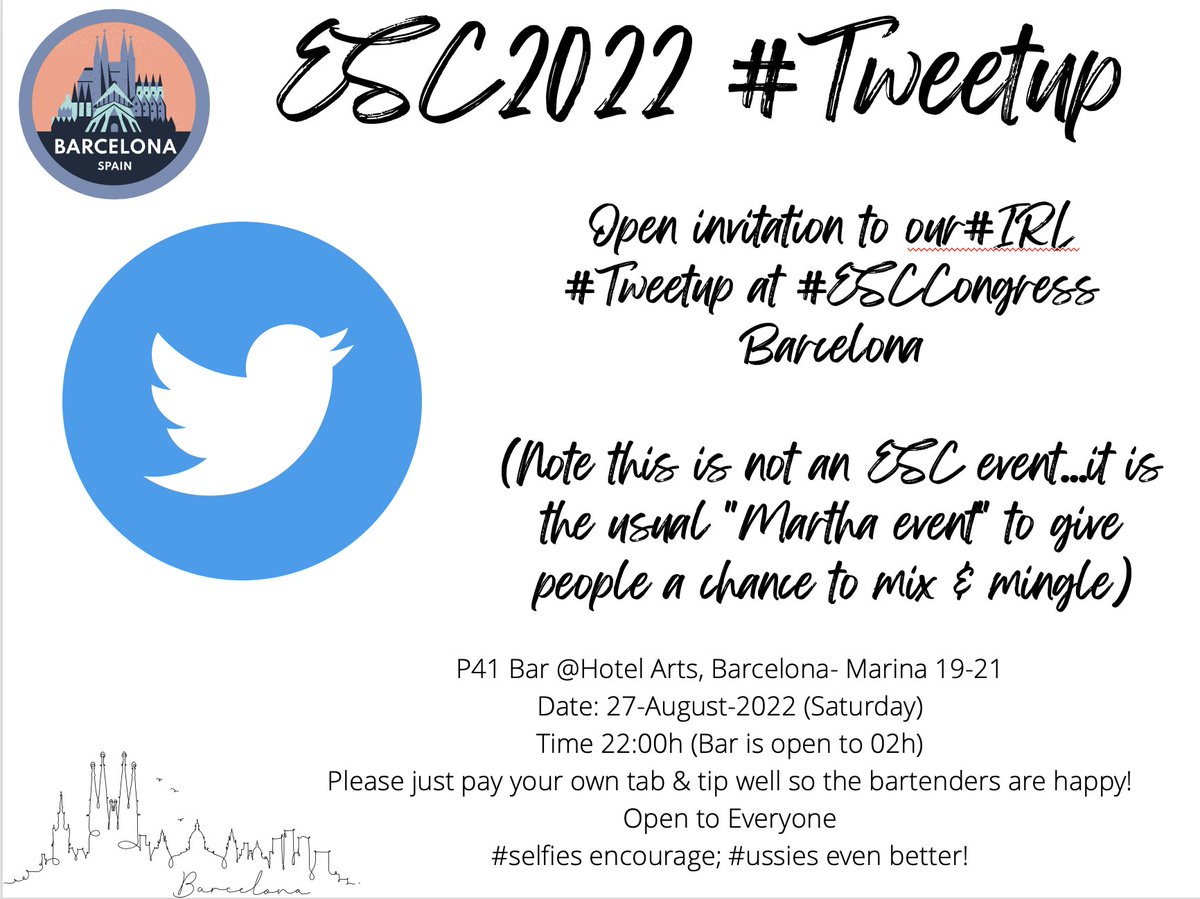 BARCELONA
SPAIN

ESC2022 #Tweetup

Open invitation to our#IRL #Tweetup at #ESCCongress Barcelona

(Note this is not an ESC event...it is the usual "Martha event" to give people a chance to mix & mingle)

P41 Bar @Hotel Arts, Barcelona- Marina 19-21
Date: 27-August-2022 (Saturday)
Time 22:00h (Bar is open to 02h)
Please just pay your own tab & tip well so the bartenders are happy!
Open to Everyone
#selfies encourage; #ussies even better!

Barcelona